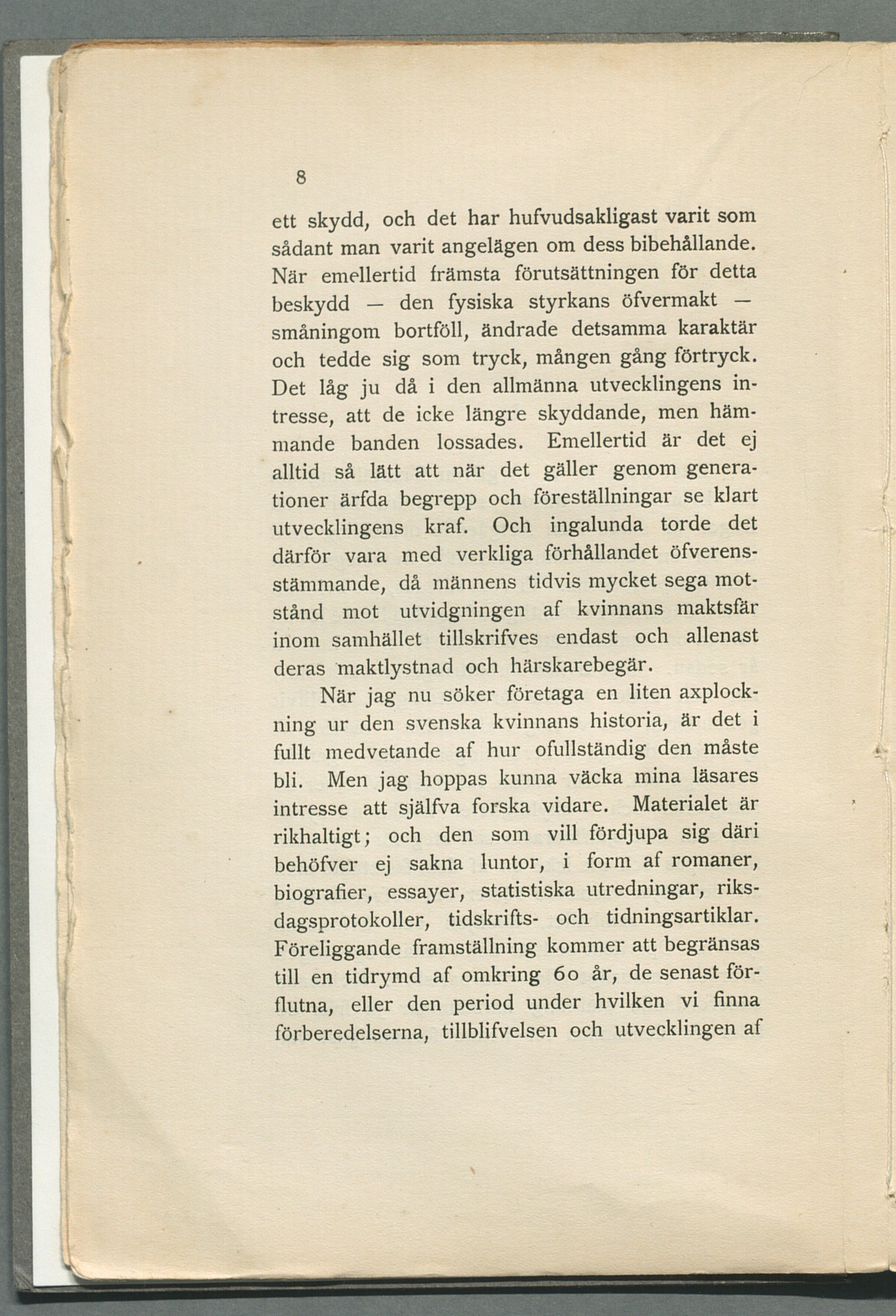 8

ett skydd, och det har hufvudsakligast varit som sådant man varit angelägen om dess bibehållande. När emellertid främsta förutsättningen för detta beskydd — den fysiska styrkans öfvermakt — småningom bortföll, ändrade detsamma karaktär och tedde sig som tryck, mången gång förtryck. Det låg ju då i den allmänna utvecklingens intresse, att de icke längre skyddande, men hämmande banden lossades. Emellertid är det ej alltid så lätt att när det gäller genom generationer ärfda begrepp och föreställningar se klart utvecklingens kraf. Och ingalunda torde det därför vara med verkliga förhållandet öfverensstämmande, då männens tidvis mycket sega motstånd mot utvidgningen af kvinnans maktsfär inom samhället tillskrifves endast och allenast deras maktlystnad och härskarebegär.

När jag nu söker företaga en liten axplockning ur den svenska kvinnans historia, är det i fullt medvetande af hur ofullständig den måste bli. Men jag hoppas kunna väcka mina läsares intresse att själfva forska vidare. Materialet är rikhaltigt; och den som vill fördjupa sig däri behöfver ej sakna luntor, i form af romaner, biografier, essayer, statistiska utredningar, riksdagsprotokoller, tidskrifts- och tidningsartiklar. Föreliggande framställning kommer att begränsas till en tidrymd af omkring 60 år, de senast förflutna, eller den period under hvilken vi finna förberedelserna, tillblifvelsen och utvecklingen af